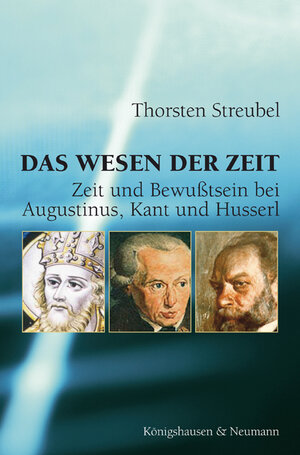 Thorsten Streubel

DAS WESEN DER ZEIT

Zeit und Bewußtsein bei Augustinus, Kant und Husserl

Königshausen & Neumann